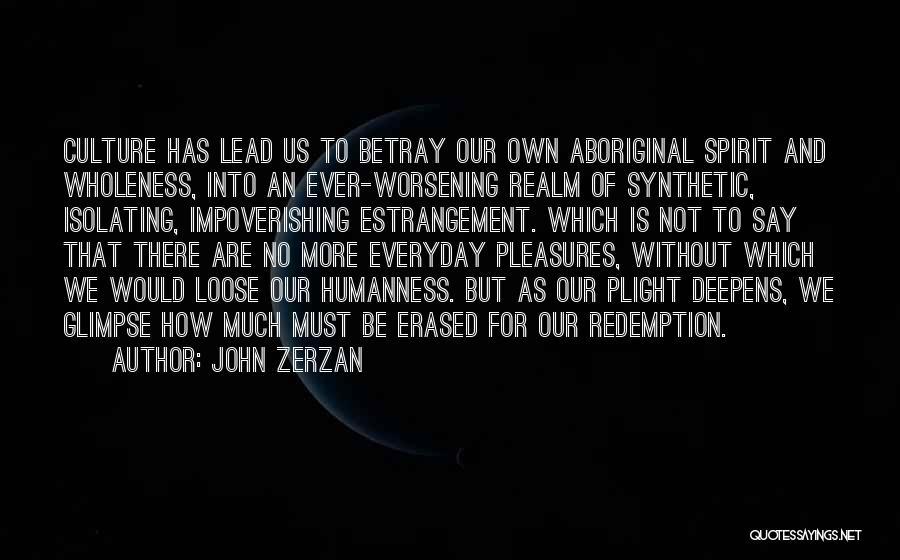 CULTURE HAS LEAD US TO BETRAY OUR OWN ABORIGINAL SPIRIT AND WHOLENESS, INTO AN EVER-WORSENING REALM OF SYNTHETIC, ISOLATING, IMPOVERISHING ESTRANGEMENT. WHICH IS NOT TO SAY THAT THERE ARE NO MORE EVERYDAY PLEASURES, WITHOUT WHICH WE WOULD LOOSE OUR HUMANNESS. BUT AS OUR PLIGHT DEEPENS, WE GLIMPSE HOW MUCH MUST BE ERASED FOR OUR REDEMPTION.

AUTHOR: JOHN ZERZAN

QUOTESSAYINGS.NET